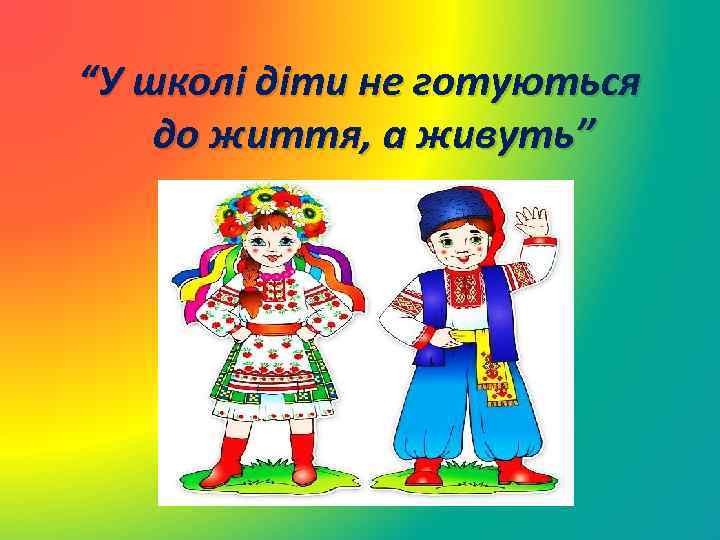 “У школі діти не готуються до життя, а живуть”